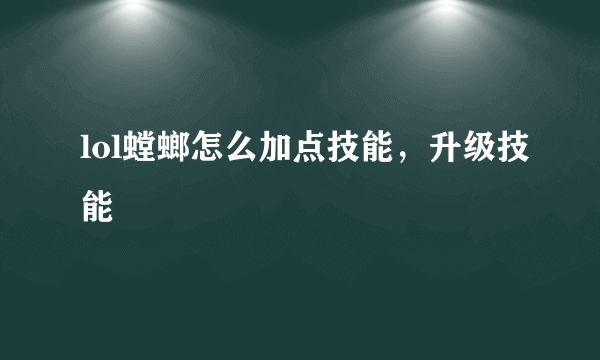 lol螳螂怎么加点技能，升级技能